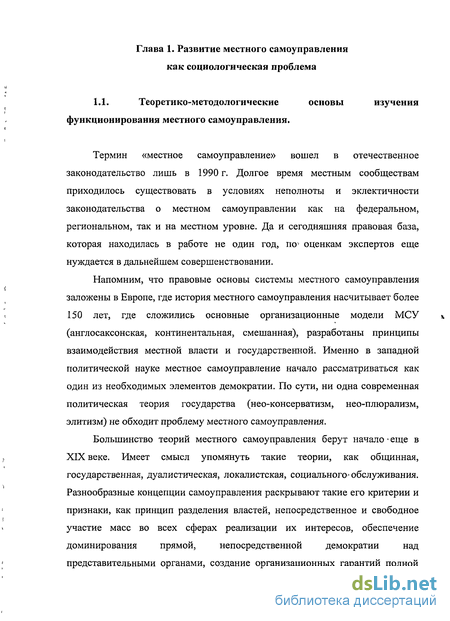 Глава 1. Развитие местного самоуправления как социологическая проблема

1.1. Теоретико-методологические основы изучения функционирования местного самоуправления.

Термин «местное самоуправление» вошел в отечественное законодательство лишь в 1990 г. Долгое время местным сообществам приходилось существовать в условиях неполноты и эклектичности законодательства о местном самоуправлении как на федеральном, региональном, так и на местном уровне. Да и сегодняшняя правовая база, которая находилась в работе не один год, по оценкам экспертов еще нуждается в дальнейшем совершенствовании.

Напомним, что правовые основы системы местного самоуправления заложены в Европе, где история местного самоуправления насчитывает более 150 лет, где сложились основные организационные модели МСУ (англосаксонская, континентальная, смешанная), разработаны принципы взаимодействия местной власти и государственной. Именно в западной политической науке местное самоуправление начало рассматриваться как один из необходимых элементов демократии. По сути, ни одна современная политическая теория государства (нео-консерватизм, нео-плюрализм, элитизм) не обходит проблему местного самоуправления.

Большинство теорий местного самоуправления берут начало еще в XIX веке. Имеет смысл упомянуть такие теории, как общинная, государственная, дуалистическая, локалистская, социального обслуживания. Разнообразные концепции самоуправления раскрывают такие его критерии и признаки, как принцип разделения властей, непосредственное и свободное участие масс во всех сферах реализации их интересов, обеспечение доминирования прямой, непосредственной демократии над представительными органами, создание организационных гарантий полной

dsLib.net
библиотека диссертаций